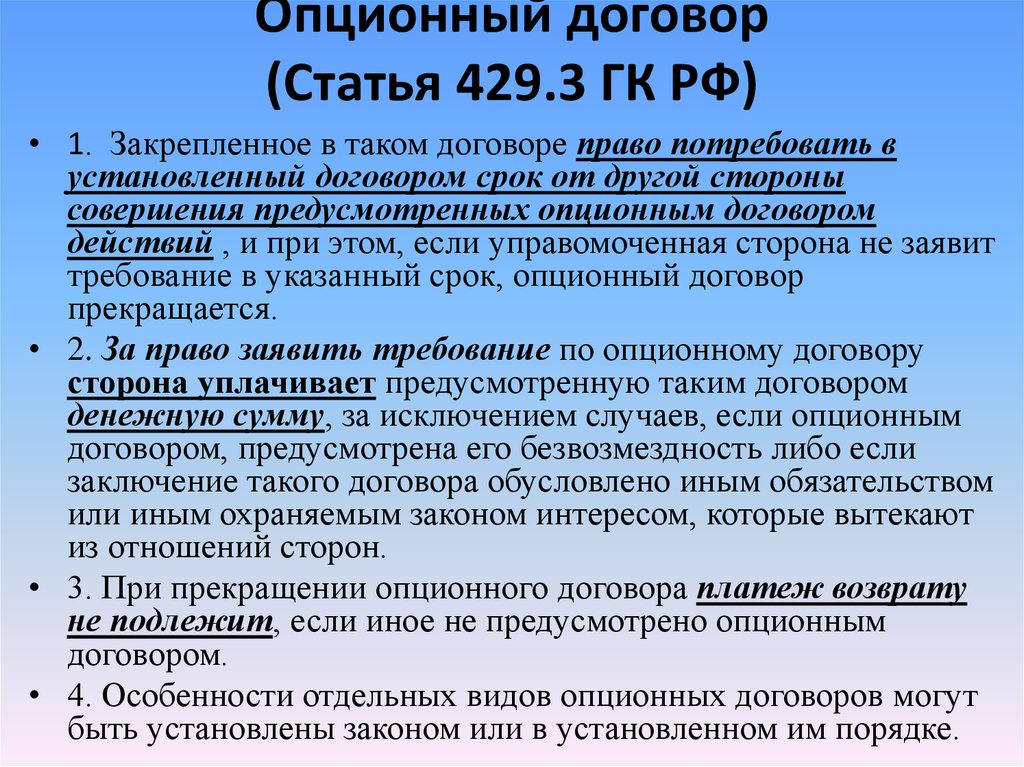 Опционный договор
(Статья 429.3 ГК РФ)

• 1. Закрепленное в таком договоре право потребовать в установленный договором срок от другой стороны совершения предусмотренных опционным договором действий , и при этом, если управомоченная сторона не заявит требование в указанный срок, опционный договор прекращается.

• 2. За право заявить требование по опционному договору сторона уплачивает предусмотренную таким договором денежную сумму, за исключением случаев, если опционным договором, предусмотрена его безвозмездность либо если заключение такого договора обусловлено иным обязательством или иным охраняемым законом интересом, которые вытекают из отношений сторон.

• 3. При прекращении опционного договора платеж возврату не подлежит, если иное не предусмотрено опционным договором.

• 4. Особенности отдельных видов опционных договоров могут быть установлены законом или в установленном им порядке.